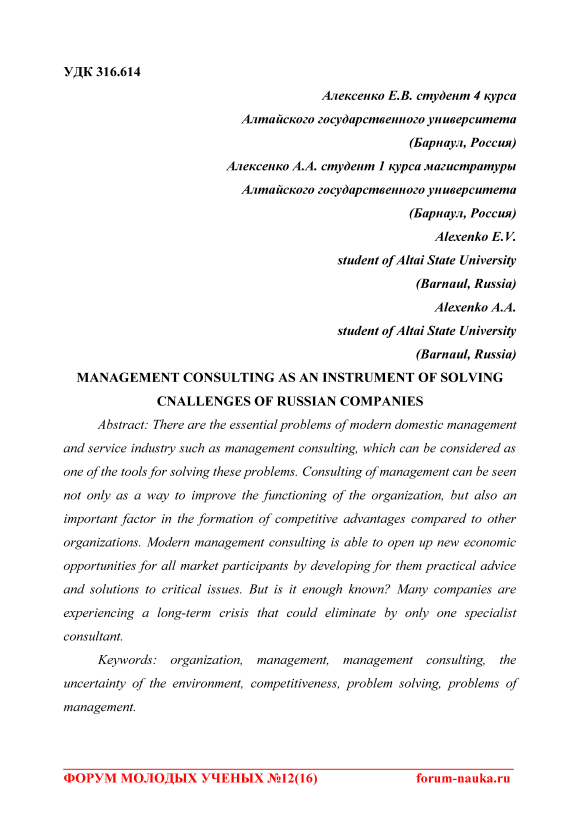 УДК 316.614

Алексенко Е.В. студент 4 курса
Алтайского государственного университета
(Барнаул, Россия)
Алексенко А.А. студент 1 курса магистратуры
Алтайского государственного университета
(Барнаул, Россия)
Alexenko E.V.
student of Altai State University
(Barnaul, Russia)
Alexenko A.A.
student of Altai State University
(Barnaul, Russia)

MANAGEMENT CONSULTING AS AN INSTRUMENT OF SOLVING CNALLENGES OF RUSSIAN COMPANIES

Abstract: There are the essential problems of modern domestic management and service industry such as management consulting, which can be considered as one of the tools for solving these problems. Consulting of management can be seen not only as a way to improve the functioning of the organization, but also an important factor in the formation of competitive advantages compared to other organizations. Modern management consulting is able to open up new economic opportunities for all market participants by developing for them practical advice and solutions to critical issues. But is it enough known? Many companies are experiencing a long-term crisis that could eliminate by only one specialist consultant.

Keywords: organization, management, management consulting, the uncertainty of the environment, competitiveness, problem solving, problems of management.

ФОРУМ МОЛОДЫХ УЧЕНЫХ №12(16)    forum-nauka.ru